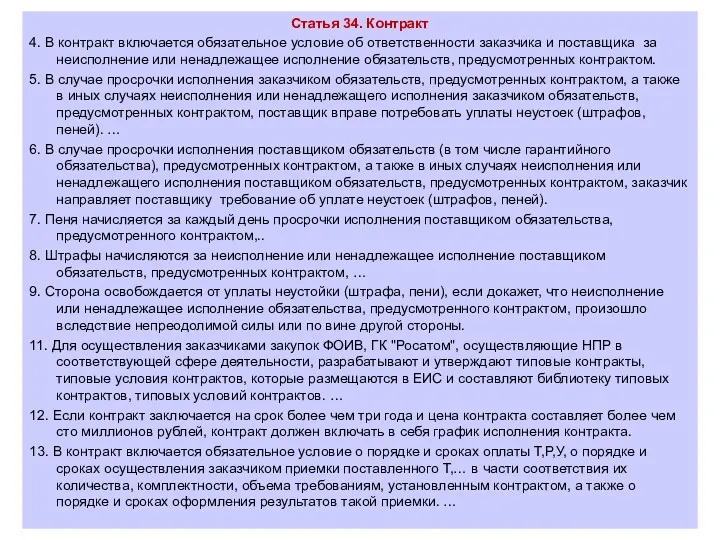 Статья 34. Контракт

4. В контракт включается обязательное условие об ответственности заказчика и поставщика за неисполнение или ненадлежащее исполнение обязательств, предусмотренных контрактом.

5. В случае просрочки исполнения заказчиком обязательств, предусмотренных контрактом, а также в иных случаях неисполнения или ненадлежащего исполнения заказчиком обязательств, предусмотренных контрактом, поставщик вправе потребовать уплаты неустоек (штрафов, пеней). …

6. В случае просрочки исполнения поставщиком обязательств (в том числе гарантийного обязательства), предусмотренных контрактом, а также в иных случаях неисполнения или ненадлежащего исполнения поставщиком обязательств, предусмотренных контрактом, заказчик направляет поставщику требование об уплате неустоек (штрафов, пеней).

7. Пеня начисляется за каждый день просрочки исполнения поставщиком обязательства, предусмотренного контрактом,..

8. Штрафы начисляются за неисполнение или ненадлежащее исполнение поставщиком обязательств, предусмотренных контрактом, …

9. Сторона освобождается от уплаты неустойки (штрафа, пени), если докажет, что неисполнение или ненадлежащее исполнение обязательства, предусмотренного контрактом, произошло вследствие непреодолимой силы или по вине другой стороны.

11. Для осуществления заказчиками закупок ФОИВ, ГК "Росатом", осуществляющие НПР в соответствующей сфере деятельности, разрабатывают и утверждают типовые контракты, типовые условия контрактов, которые размещаются в ЕИС и составляют библиотеку типовых контрактов, типовых условий контрактов. …

12. Если контракт заключается на срок более чем три года и цена контракта составляет более чем сто миллионов рублей, контракт должен включать в себя график исполнения контракта.

13. В контракт включается обязательное условие о порядке и сроках оплаты Т,Р,У, о порядке и сроках осуществления заказчиком приемки поставленного Т,… в части соответствия их количества, комплектности, объема требованиям, установленным контрактом, а также о порядке и сроках оформления результатов такой приемки. …